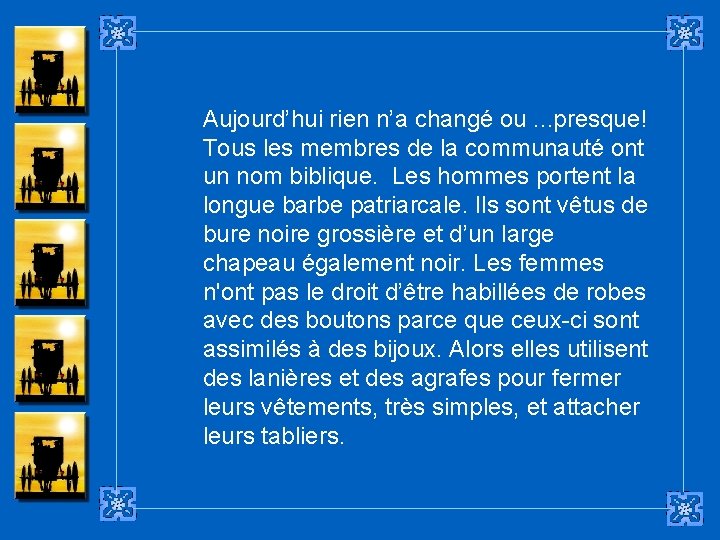 Aujourd’hui rien n’a changé ou …presque! Tous les membres de la communauté ont un nom biblique.  Les hommes portent la longue barbe patriarcale. Ils sont vêtus de bure noire grossière et d’un large chapeau également noir. Les femmes n'ont pas le droit d’être habillées de robes avec des boutons parce que ceux-ci sont assimilés à des bijoux. Alors elles utilisent des lanières et des agrafes pour fermer leurs vêtements, très simples, et attacher leurs tabliers.